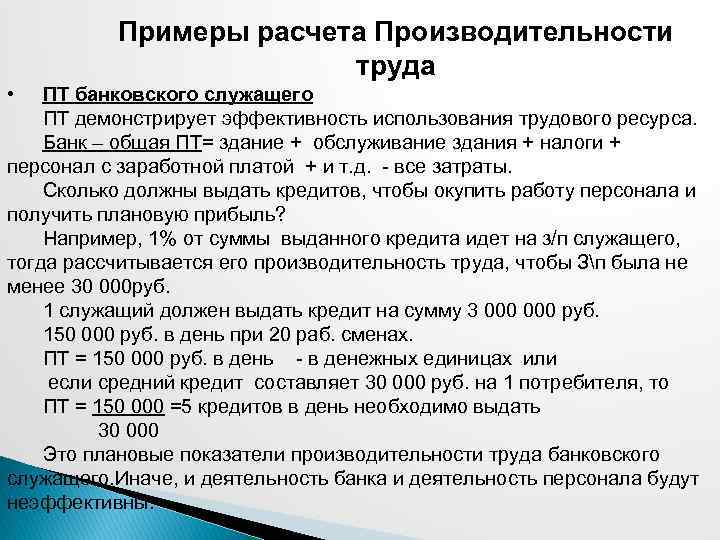 Примеры расчета Производительности труда

• ПТ банковского служащего

ПТ демонстрирует эффективность использования трудового ресурса.

Банк – общая ПТ= здание + обслуживание здания + налоги + персонал с заработной платой + и т.д. - все затраты.

Сколько должны выдать кредитов, чтобы окупить работу персонала и получить плановую прибыль?

Например, 1% от суммы выданного кредита идет на з/п служащего, тогда рассчитывается его производительность труда, чтобы З\п была не менее 30 000руб.

1 служащий должен выдать кредит на сумму 3 000 000 руб.

150 000 руб. в день при 20 раб. сменах.

ПТ = 150 000 руб. в день - в денежных единицах или

если средний кредит составляет 30 000 руб. на 1 потребителя, то

ПТ = $\frac{150\ 000}{30\ 000}$ =5 кредитов в день необходимо выдать

Это плановые показатели производительности труда банковского служащего.Иначе, и деятельность банка и деятельность персонала будут неэффективны.